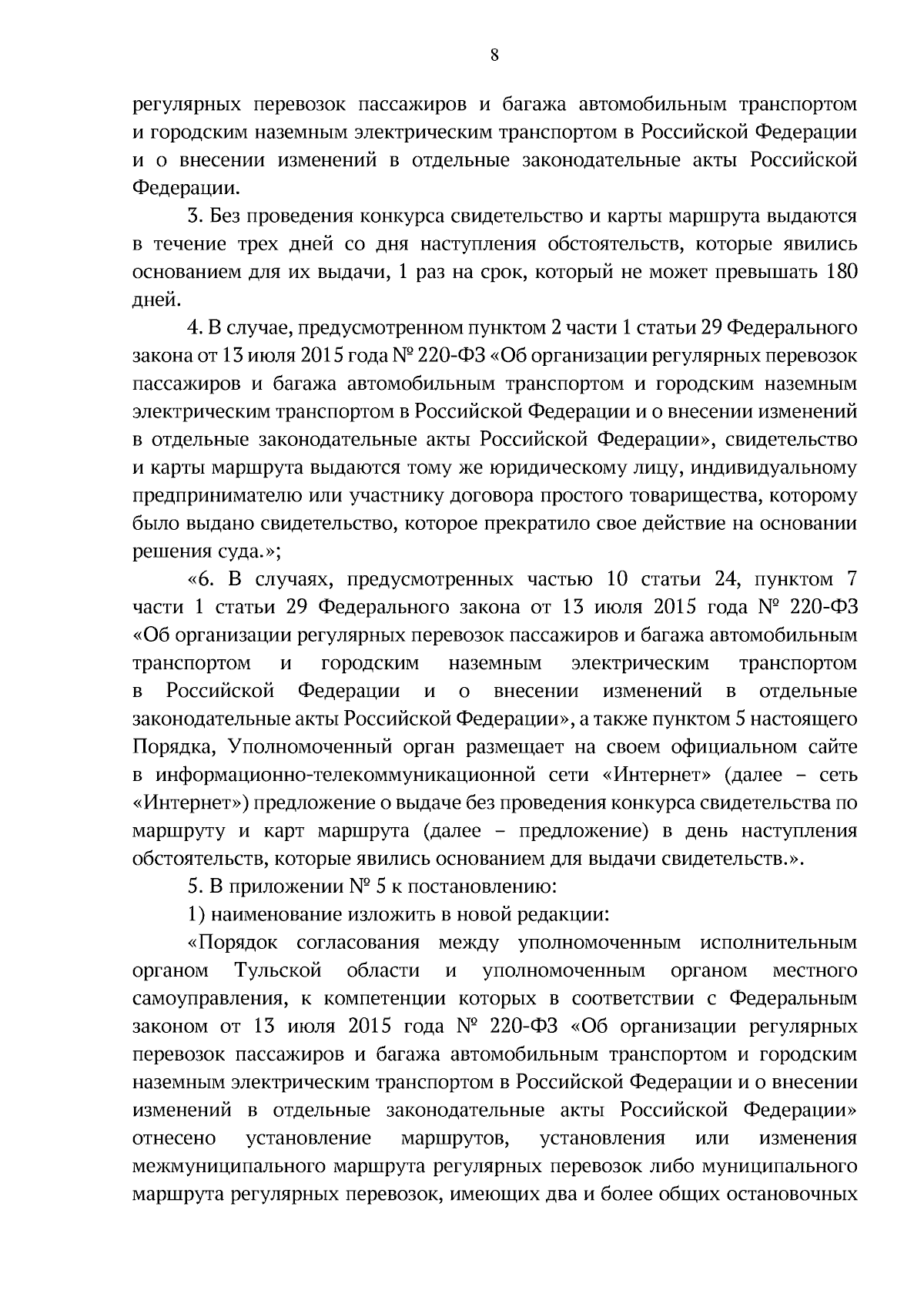 8

регулярных перевозок пассажиров и багажа автомобильным транспортом и городским наземным электрическим транспортом в Российской Федерации и о внесении изменений в отдельные законодательные акты Российской Федерации.

3. Без проведения конкурса свидетельство и карты маршрута выдаются в течение трех дней со дня наступления обстоятельств, которые явились основанием для их выдачи, 1 раз на срок, который не может превышать 180 дней.

4. В случае, предусмотренном пунктом 2 части 1 статьи 29 Федерального закона от 13 июля 2015 года № 220-ФЗ «Об организации регулярных перевозок пассажиров и багажа автомобильным транспортом и городским наземным электрическим транспортом в Российской Федерации и о внесении изменений в отдельные законодательные акты Российской Федерации», свидетельство и карты маршрута выдаются тому же юридическому лицу, индивидуальному предпринимателю или участнику договора простого товарищества, которому было выдано свидетельство, которое прекратило свое действие на основании решения суда.»;

«6. В случаях, предусмотренных частью 10 статьи 24, пунктом 7 части 1 статьи 29 Федерального закона от 13 июля 2015 года № 220-ФЗ «Об организации регулярных перевозок пассажиров и багажа автомобильным транспортом и городским наземным электрическим транспортом в Российской Федерации и о внесении изменений в отдельные законодательные акты Российской Федерации», а также пунктом 5 настоящего Порядка, Уполномоченный орган размещает на своем официальном сайте в информационно-телекоммуникационной сети «Интернет» (далее – сеть «Интернет») предложение о выдаче без проведения конкурса свидетельства по маршруту и карт маршрута (далее – предложение) в день наступления обстоятельств, которые явились основанием для выдачи свидетельств.».

5. В приложении № 5 к постановлению:

1) наименование изложить в новой редакции:

«Порядок согласования между уполномоченным исполнительным органом Тульской области и уполномоченным органом местного самоуправления, к компетенции которых в соответствии с Федеральным законом от 13 июля 2015 года № 220-ФЗ «Об организации регулярных перевозок пассажиров и багажа автомобильным транспортом и городским наземным электрическим транспортом в Российской Федерации и о внесении изменений в отдельные законодательные акты Российской Федерации» отнесено установление маршрутов, установления или изменения межмуниципального маршрута регулярных перевозок либо муниципального маршрута регулярных перевозок, имеющих два и более общих остановочных